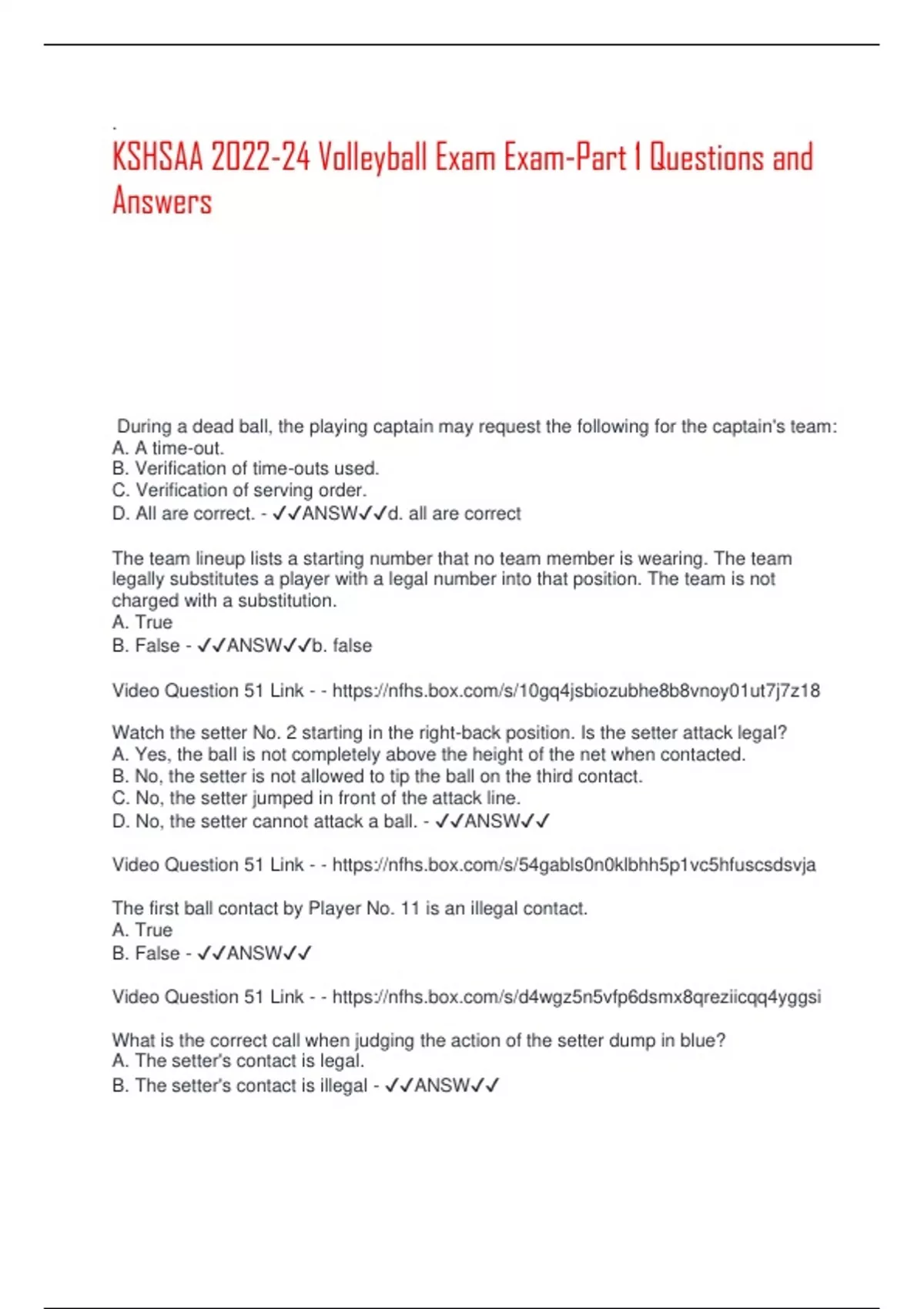 .

KSHSAA 2022-24 Volleyball Exam Exam-Part 1 Questions and Answers

During a dead ball, the playing captain may request the following for the captain's team:
A. A time-out.
B. Verification of time-outs used.
C. Verification of serving order.
D. All are correct. - ✓✓ANSW✓✓d. all are correct

The team lineup lists a starting number that no team member is wearing. The team legally substitutes a player with a legal number into that position. The team is not charged with a substitution.
A. True
B. False - ✓✓ANSW✓✓b. false

Video Question 51 Link - - https://nfhs.box.com/s/10gq4jsbiozubhe8b8vnoy01ut7j7z18

Watch the setter No. 2 starting in the right-back position. Is the setter attack legal?
A. Yes, the ball is not completely above the height of the net when contacted.
B. No, the setter is not allowed to tip the ball on the third contact.
C. No, the setter jumped in front of the attack line.
D. No, the setter cannot attack a ball. - ✓✓ANSW✓✓

Video Question 51 Link - - https://nfhs.box.com/s/54gabls0n0klbhh5p1vc5hfuscsdsvja

The first ball contact by Player No. 11 is an illegal contact.
A. True
B. False - ✓✓ANSW✓✓

Video Question 51 Link - - https://nfhs.box.com/s/d4wgz5n5vfp6dsmx8qreziicqq4yggsi

What is the correct call when judging the action of the setter dump in blue?
A. The setter's contact is legal.
B. The setter's contact is illegal - ✓✓ANSW✓✓